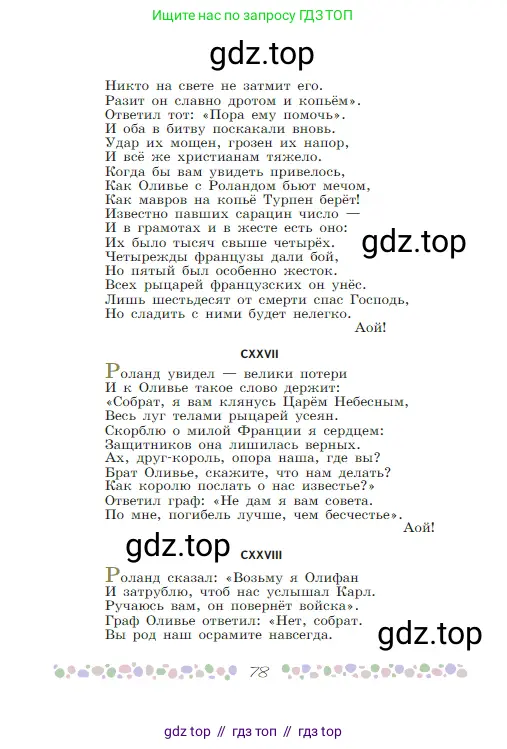 Ищите нас по запросу ГДЗ ТОП

gdz.top

Никто на свете не затмит его.
Разит он славно дротом и копьём».
Ответил тот: «Пора ему помочь».
И оба в битву поскакали вновь.
Удар их мощен, грозен их напор,
И всё же христианам тяжело.
Когда бы вам увидеть привелось,
Как Оливье с Роландом бьют мечом,
Как мавров на копьё Турпен берёт!
Известно павших сарацин число —
И в грамотах и в жесте есть оно:
Их было тысяч свыше четырёх.
Четырежды французы дали бой,
Но пятый был особенно жесток.
Всех рыцарей французских он унёс.
Лишь шестьдесят от смерти спас Господь,
Но сладить с ними будет нелегко.
Аой!

gdz.top

CXXVII

Роланд увидел — велики потери
И к Оливье такое слово держит:
«Собрат, я вам клянусь Царём Небесным,
Весь луг телами рыцарей усеян.
Скорблю о милой Франции я сердцем:
Защитников она лишилась верных.
Ах, друг-король, опора наша, где вы?
Брат Оливье, скажите, что нам делать?
Как королю послать о нас известье?»
Ответил граф: «Не дам я вам совета.
По мне, погибель лучше, чем бесчестье».
Аой!

gdz.top

CXXVIII

Роланд сказал: «Возьму я Олифан
И затрублю, чтоб нас услышал Карл.
Ручаюсь вам, он повернёт войска».
Граф Оливье ответил: «Нет, собрат.
Вы род наш осрамите навсегда.

gdz.top

78

gdz top // гдз топ // гдз top